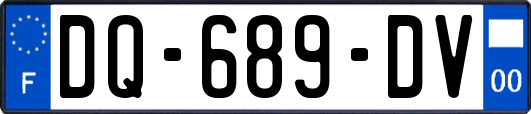 F
DQ-689-DV
00